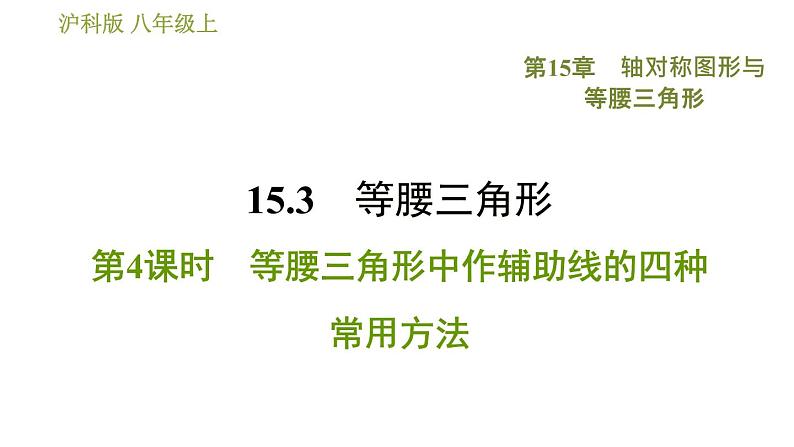 沪科版 八年级上

第15章 轴对称图形与等腰三角形

15.3 等腰三角形

第4课时 等腰三角形中作辅助线的四种常用方法